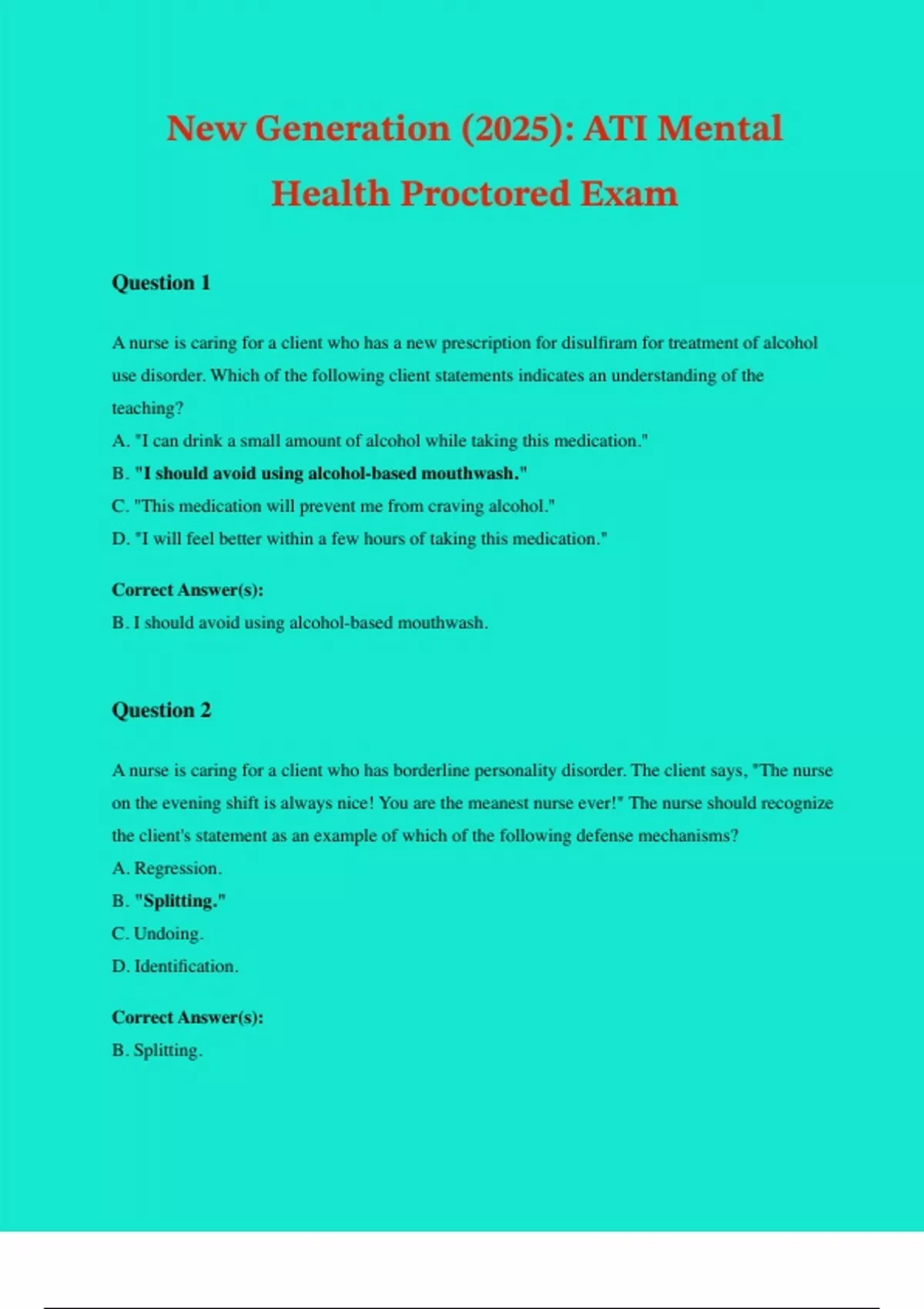 New Generation (2025): ATI Mental Health Proctored Exam

Question 1

A nurse is caring for a client who has a new prescription for disulfiram for treatment of alcohol use disorder. Which of the following client statements indicates an understanding of the teaching?

A. "I can drink a small amount of alcohol while taking this medication."

B. "I should avoid using alcohol-based mouthwash."

C. "This medication will prevent me from craving alcohol."

D. "I will feel better within a few hours of taking this medication."

Correct Answer(s):

B. I should avoid using alcohol-based mouthwash.

Question 2

A nurse is caring for a client who has borderline personality disorder. The client says, "The nurse on the evening shift is always nice! You are the meanest nurse ever!" The nurse should recognize the client's statement as an example of which of the following defense mechanisms?

A. Regression.

B. "Splitting."

C. Undoing.

D. Identification.

Correct Answer(s):

B. Splitting.